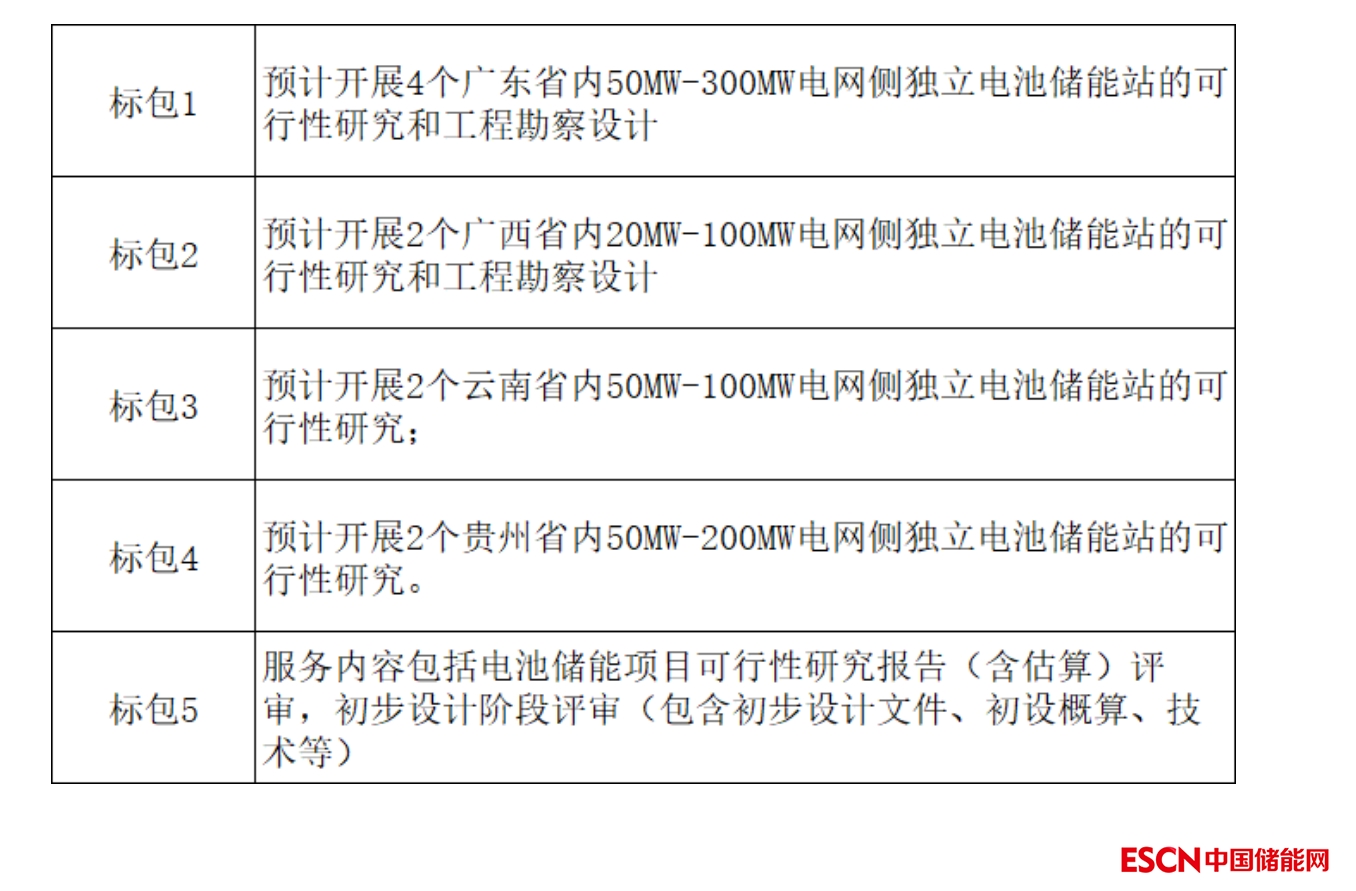 | 标包1 | 预计开展4个广东省内50MW-300MW电网侧独立电池储能站的可行性研究和工程勘察设计 |
|---|---|
| 标包2 | 预计开展2个广西省内20MW-100MW电网侧独立电池储能站的可行性研究和工程勘察设计 |
| 标包3 | 预计开展2个云南省内50MW-100MW电网侧独立电池储能站的可行性研究； |
| 标包4 | 预计开展2个贵州省内50MW-200MW电网侧独立电池储能站的可行性研究。 |
| 标包5 | 服务内容包括电池储能项目可行性研究报告（含估算）评审，初步设计阶段评审（包含初步设计文件、初设概算、技术等） |

ESCN中国储能网